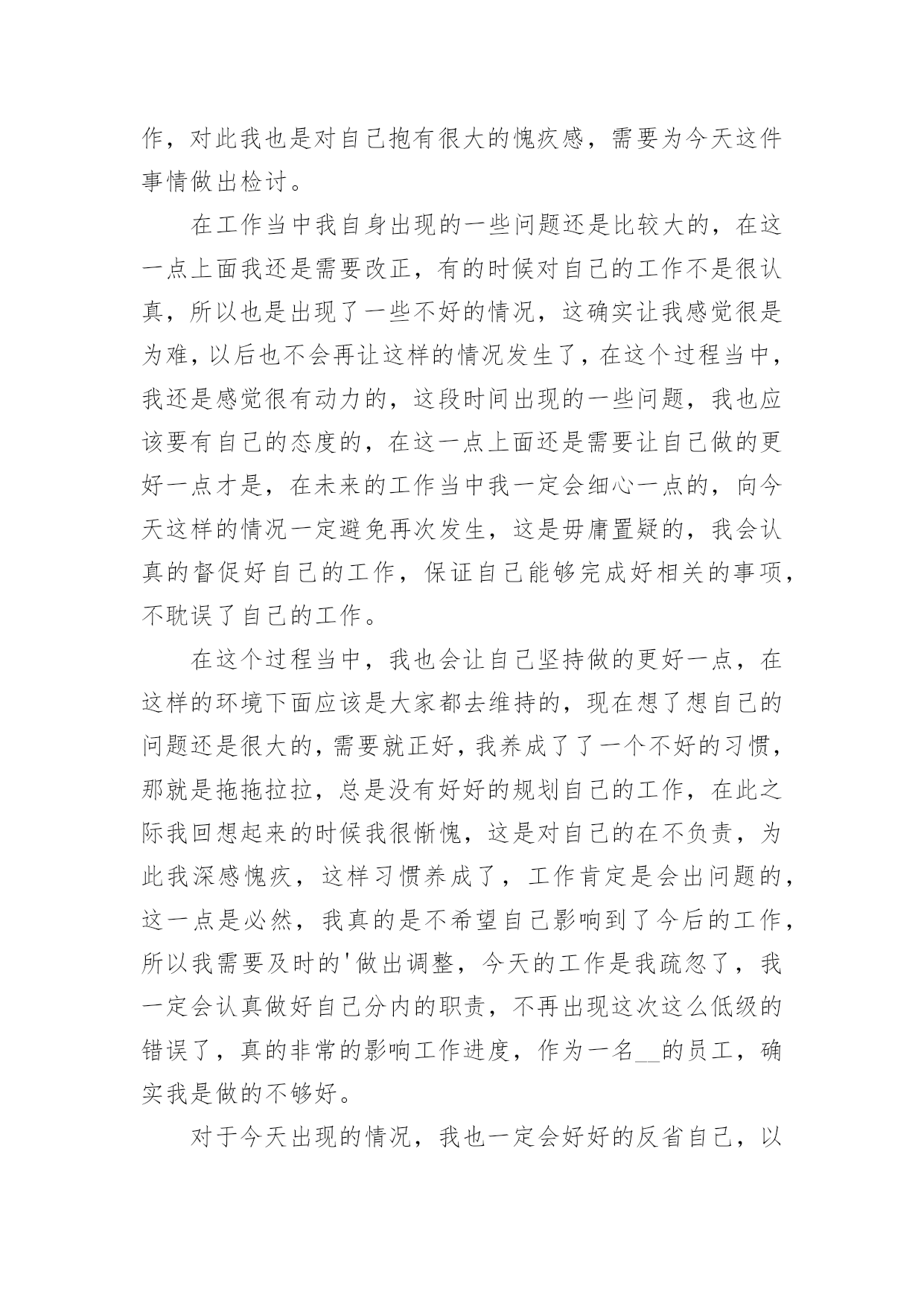 作，对此我也是对自己抱有很大的愧疚感，需要为今天这件事情做出检讨。

在工作当中我自身出现的一些问题还是比较大的，在这一点上面我还是需要改正，有的时候对自己的工作不是很认真，所以也是出现了一些不好的情况，这确实让我感觉很是为难，以后也不会再让这样的情况发生了，在这个过程当中，我还是感觉很有动力的，这段时间出现的一些问题，我也应该要有自己的态度的，在这一点上面还是需要让自己做的更好一点才是，在未来的工作当中我一定会细心一点的，向今天这样的情况一定避免再次发生，这是毋庸置疑的，我会认真的督促好自己的工作，保证自己能够完成好相关的事项，不耽误了自己的工作。

在这个过程当中，我也会让自己坚持做的更好一点，在这样的环境下面应该是大家都去维持的，现在想了想自己的问题还是很大的，需要就正好，我养成了了一个不好的习惯，那就是拖拖拉拉，总是没有好好的规划自己的工作，在此之际我回想起来的时候我很惭愧，这是对自己的在不负责，为此我深感愧疚，这样习惯养成了，工作肯定是会出问题的，这一点是必然，我真的是不希望自己影响到了今后的工作，所以我需要及时的'做出调整，今天的工作是我疏忽了，我一定会认真做好自己分内的职责，不再出现这次这么低级的错误了，真的非常的影响工作进度，作为一名__的员工，确实我是做的不够好。

对于今天出现的情况，我也一定会好好的反省自己，以